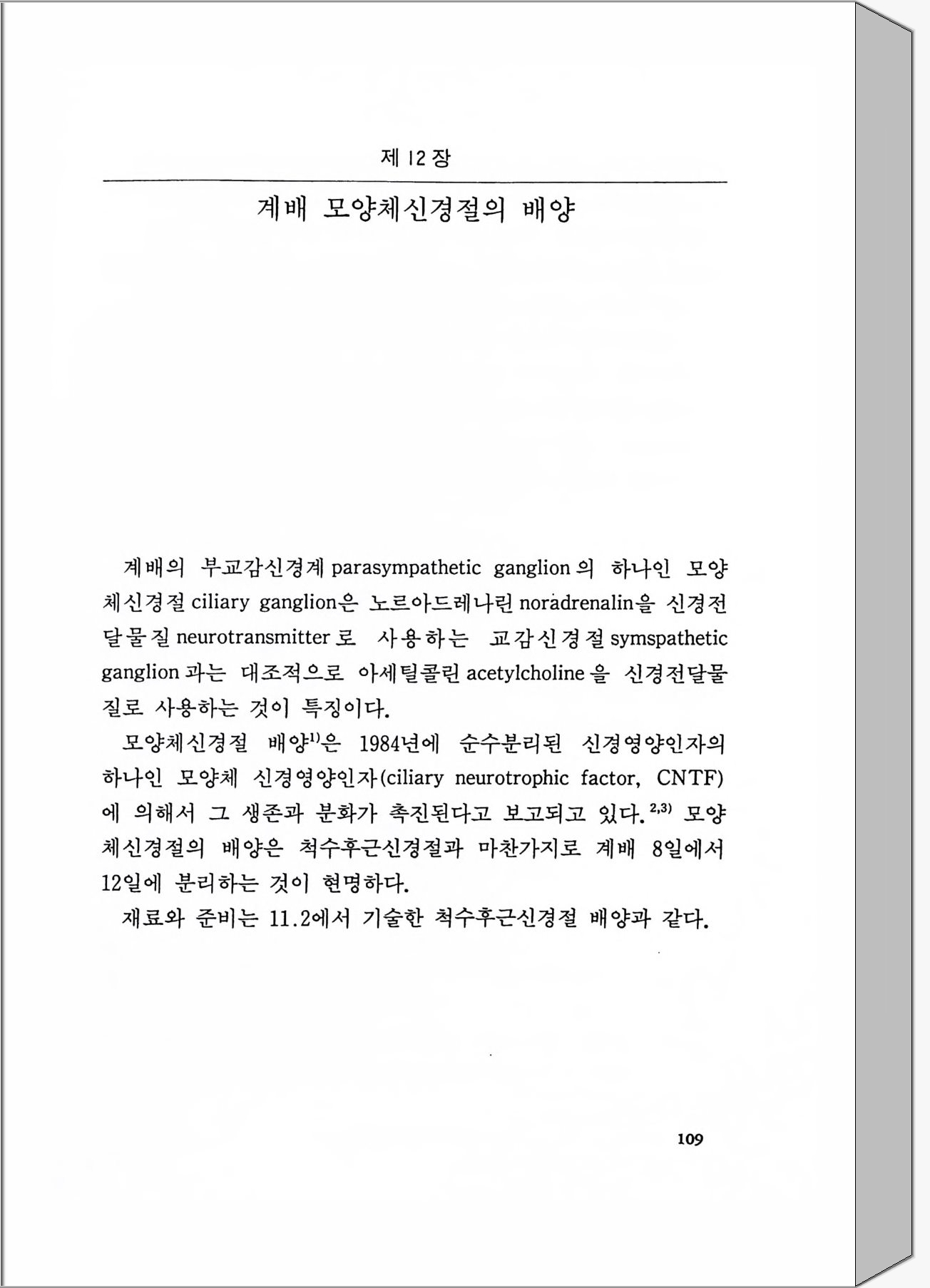 제 12 장

계배 모양체신경절의 배양

계배의 부교감신경계 parasympathetic ganglion 의 하나인 모양체신경절 ciliary ganglion은 노르아드레나린 noradrenalin을 신경전달물질 neurotransmitter 로 사용하는 교감신경절 symspathetic ganglion 과는 대조적으로 아세틸콜린 acetylcholine 을 신경전달물질로 사용하는 것이 특징이다.

모양체신경절 배양$^{1)}$은 1984년에 순수분리된 신경영양인자의 하나인 모양체 신경영양인자(ciliary neurotrophic factor, CNTF)에 의해서 그 생존과 분화가 촉진된다고 보고되고 있다.$^{2,3)}$ 모양체신경절의 배양은 척수후근신경절과 마찬가지로 계배 8일에서 12일에 분리하는 것이 현명하다.

재료와 준비는 11.2에서 기술한 척수후근신경절 배양과 같다.

109